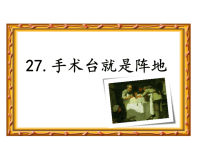 27. 手术台就是阵地